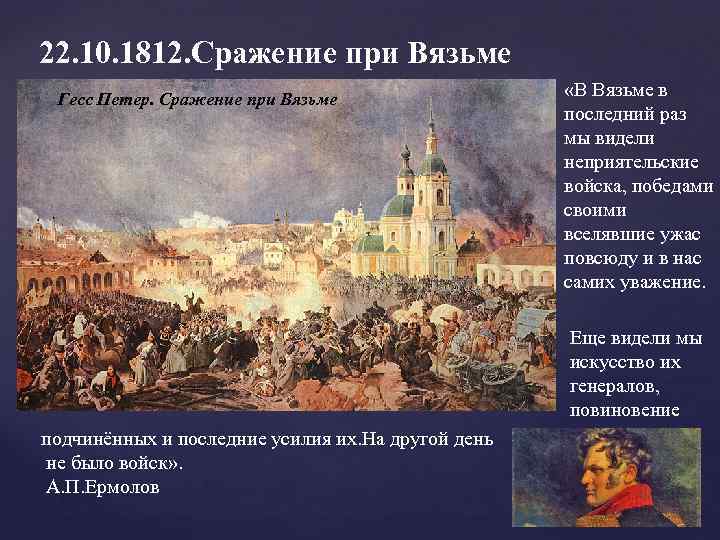 22.10.1812.Сражение при Вязьме

Гесс Петер. Сражение при Вязьме

«В Вязьме в последний раз мы видели неприятельские войска, победами своими вселявшие ужас повсюду и в нас самих уважение.

Еще видели мы искусство их генералов, повиновение подчинённых и последние усилия их.На другой день не было войск».
А.П.Ермолов